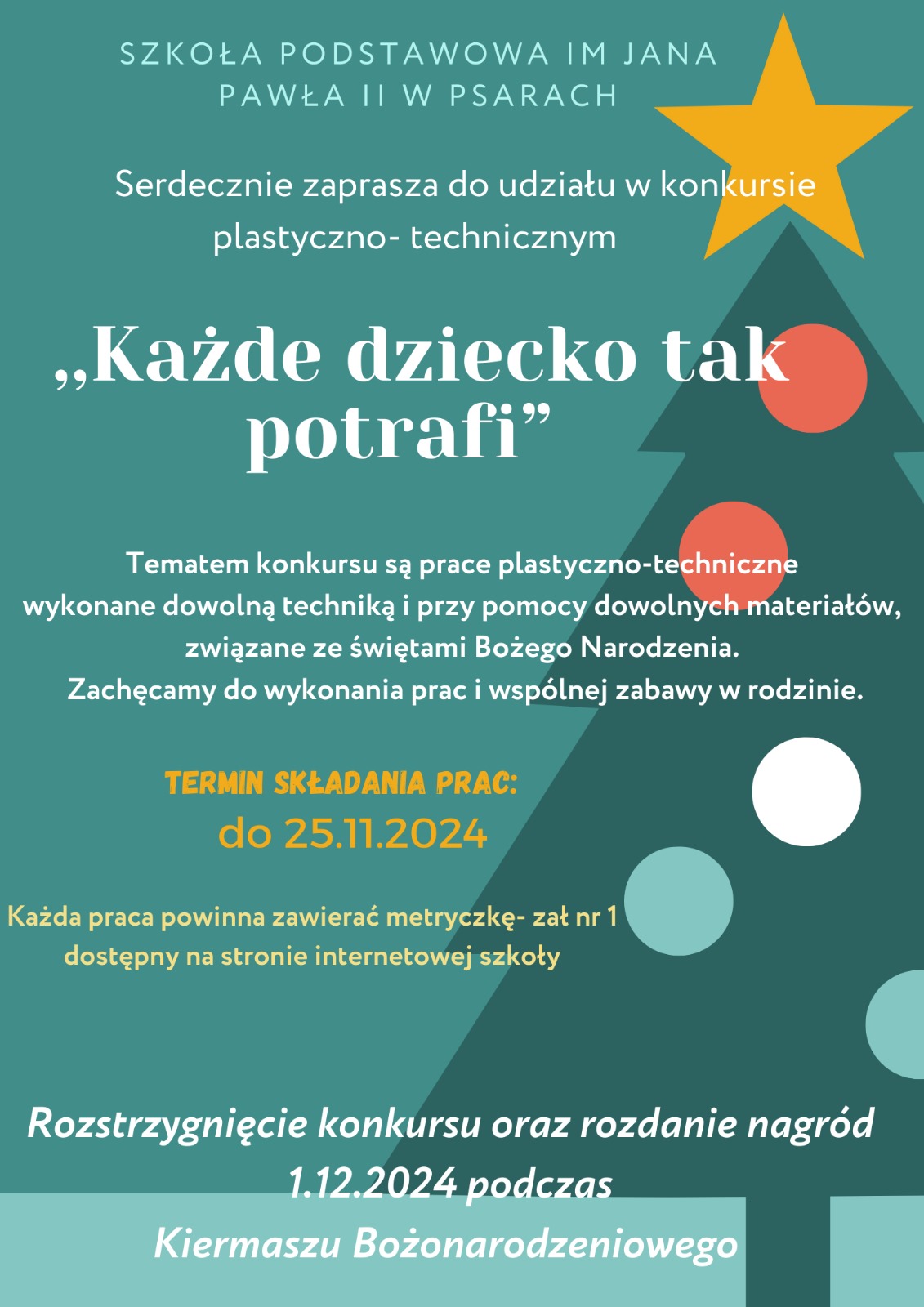 SZKOŁA PODSTAWOWA IM JANA PAWŁA II W PSARACH

Serdecznie zaprasza do udziału w konkursie plastyczno- technicznym

„Każde dziecko tak potrafi”

Tematem konkursu są prace plastyczno-techniczne wykonane dowolną techniką i przy pomocy dowolnych materiałów, związane ze świętami Bożego Narodzenia.
Zachęcamy do wykonania prac i wspólnej zabawy w rodzinie.

TERMIN SKŁADANIA PRAC:
do 25.11.2024

Każda praca powinna zawierać metryczkę- zał nr 1 dostępny na stronie internetowej szkoły

Rozstrzygnięcie konkursu oraz rozdanie nagród 1.12.2024 podczas Kiermaszu Bożonarodzeniowego